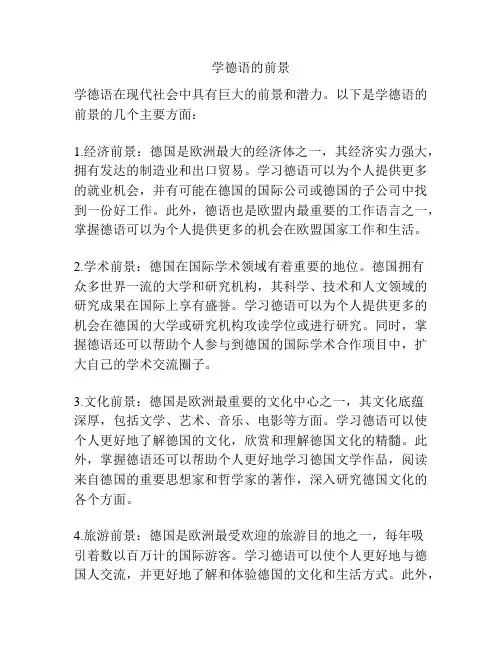 学德语的前景

学德语在现代社会中具有巨大的前景和潜力。以下是学德语的前景的几个主要方面：

1.经济前景：德国是欧洲最大的经济体之一，其经济实力强大，拥有发达的制造业和出口贸易。学习德语可以为个人提供更多的就业机会，并有可能在德国的国际公司或德国的子公司中找到一份好工作。此外，德语也是欧盟内最重要的工作语言之一，掌握德语可以为个人提供更多的机会在欧盟国家工作和生活。

2.学术前景：德国在国际学术领域有着重要的地位。德国拥有众多世界一流的大学和研究机构，其科学、技术和人文领域的研究成果在国际上享有盛誉。学习德语可以为个人提供更多的机会在德国的大学或研究机构攻读学位或进行研究。同时，掌握德语还可以帮助个人参与到德国的国际学术合作项目中，扩大自己的学术交流圈子。

3.文化前景：德国是欧洲最重要的文化中心之一，其文化底蕴深厚，包括文学、艺术、音乐、电影等方面。学习德语可以使个人更好地了解德国的文化，欣赏和理解德国文化的精髓。此外，掌握德语还可以帮助个人更好地学习德国文学作品，阅读来自德国的重要思想家和哲学家的著作，深入研究德国文化的各个方面。

4.旅游前景：德国是欧洲最受欢迎的旅游目的地之一，每年吸引着数以百万计的国际游客。学习德语可以使个人更好地与德国人交流，并更好地了解和体验德国的文化和生活方式。此外，